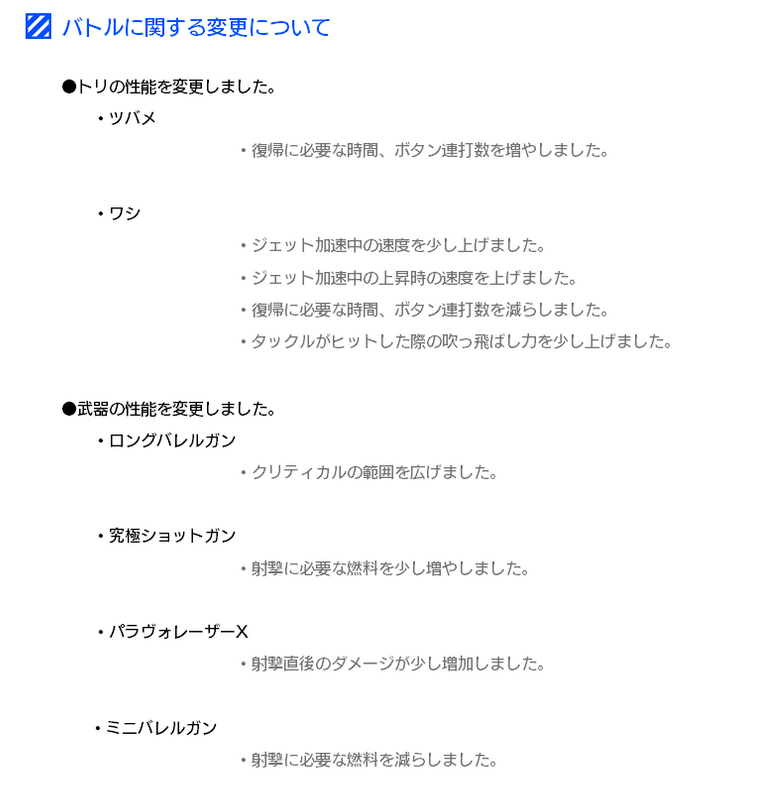 バトルに関する変更について

●トリの性能を変更しました。

・ツバメ

・復帰に必要な時間、ボタン連打数を増やしました。

・ワシ

・ジェット加速中の速度を少し上げました。
・ジェット加速中の上昇時の速度を上げました。
・復帰に必要な時間、ボタン連打数を減らしました。
・タックルがヒットした際の吹っ飛ばし力を少し上げました。

●武器の性能を変更しました。

・ロングバレルガン

・クリティカルの範囲を広げました。

・究極ショットガン

・射撃に必要な燃料を少し増やしました。

・パラヴォレーザーX

・射撃直後のダメージが少し増加しました。

・ミニバレルガン

・射撃に必要な燃料を減らしました。